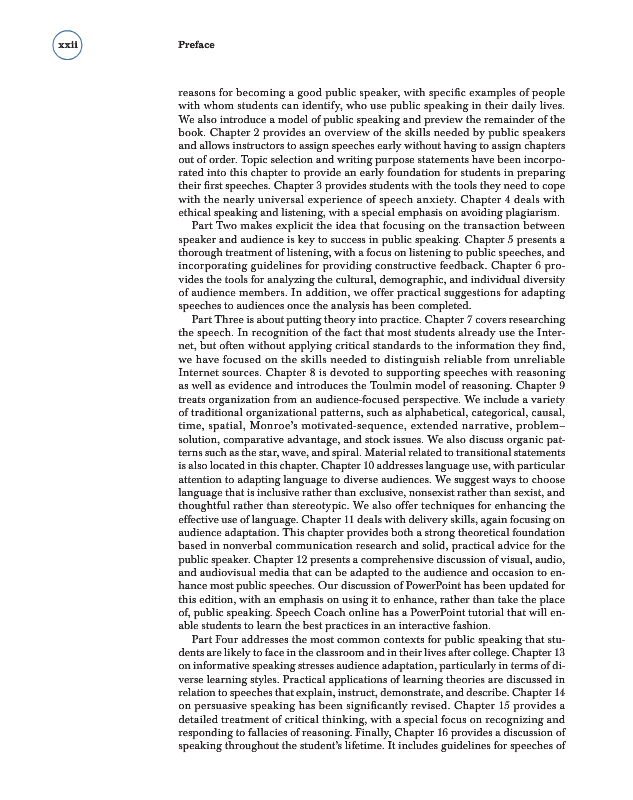 xxii

Preface

reasons for becoming a good public speaker, with specific examples of people with whom students can identify, who use public speaking in their daily lives. We also introduce a model of public speaking and preview the remainder of the book. Chapter 2 provides an overview of the skills needed by public speakers and allows instructors to assign speeches early without having to assign chapters out of order. Topic selection and writing purpose statements have been incorporated into this chapter to provide an early foundation for students in preparing their first speeches. Chapter 3 provides students with the tools they need to cope with the nearly universal experience of speech anxiety. Chapter 4 deals with ethical speaking and listening, with a special emphasis on avoiding plagiarism.

Part Two makes explicit the idea that focusing on the transaction between speaker and audience is key to success in public speaking. Chapter 5 presents a thorough treatment of listening, with a focus on listening to public speeches, and incorporating guidelines for providing constructive feedback. Chapter 6 provides the tools for analyzing the cultural, demographic, and individual diversity of audience members. In addition, we offer practical suggestions for adapting speeches to audiences once the analysis has been completed.

Part Three is about putting theory into practice. Chapter 7 covers researching the speech. In recognition of the fact that most students already use the Internet, but often without applying critical standards to the information they find, we have focused on the skills needed to distinguish reliable from unreliable Internet sources. Chapter 8 is devoted to supporting speeches with reasoning as well as evidence and introduces the Toulmin model of reasoning. Chapter 9 treats organization from an audience-focused perspective. We include a variety of traditional organizational patterns, such as alphabetical, categorical, causal, time, spatial, Monroe's motivated-sequence, extended narrative, problem–solution, comparative advantage, and stock issues. We also discuss organic patterns such as the star, wave, and spiral. Material related to transitional statements is also located in this chapter. Chapter 10 addresses language use, with particular attention to adapting language to diverse audiences. We suggest ways to choose language that is inclusive rather than exclusive, nonsexist rather than sexist, and thoughtful rather than stereotypic. We also offer techniques for enhancing the effective use of language. Chapter 11 deals with delivery skills, again focusing on audience adaptation. This chapter provides both a strong theoretical foundation based in nonverbal communication research and solid, practical advice for the public speaker. Chapter 12 presents a comprehensive discussion of visual, audio, and audiovisual media that can be adapted to the audience and occasion to enhance most public speeches. Our discussion of PowerPoint has been updated for this edition, with an emphasis on using it to enhance, rather than take the place of, public speaking. Speech Coach online has a PowerPoint tutorial that will enable students to learn the best practices in an interactive fashion.

Part Four addresses the most common contexts for public speaking that students are likely to face in the classroom and in their lives after college. Chapter 13 on informative speaking stresses audience adaptation, particularly in terms of diverse learning styles. Practical applications of learning theories are discussed in relation to speeches that explain, instruct, demonstrate, and describe. Chapter 14 on persuasive speaking has been significantly revised. Chapter 15 provides a detailed treatment of critical thinking, with a special focus on recognizing and responding to fallacies of reasoning. Finally, Chapter 16 provides a discussion of speaking throughout the student's lifetime. It includes guidelines for speeches of